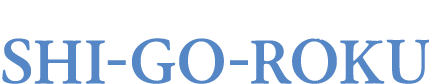 SHI-GO-ROKU